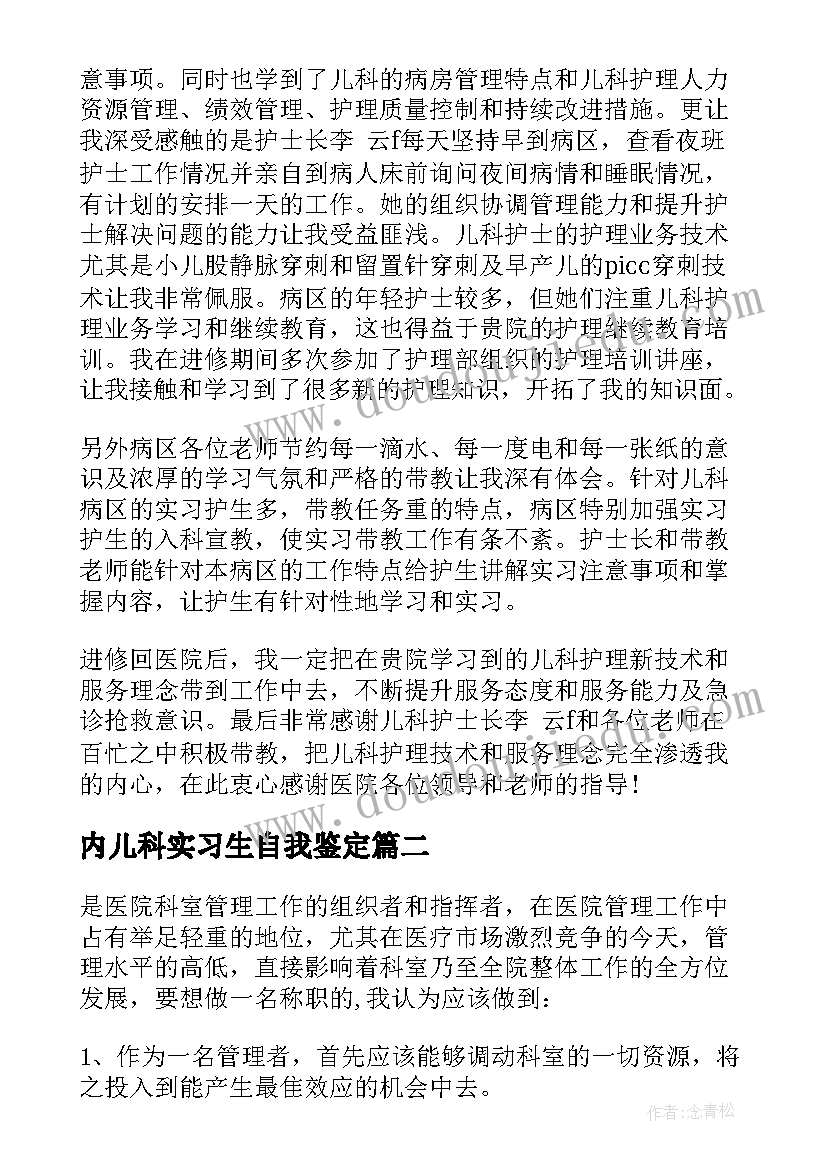 意事项。同时也学到了儿科的病房管理特点和儿科护理人力资源管理、绩效管理、护理质量控制和持续改进措施。更让我深受感触的是护士长李 云f每天坚持早到病区，查看夜班护士工作情况并亲自到病人床前询问夜间病情和睡眠情况，有计划的安排一天的工作。她的组织协调管理能力和提升护士解决问题的能力让我受益匪浅。儿科护士的护理业务技术尤其是小儿股静脉穿刺和留置针穿刺及早产儿的picc穿刺技术让我非常佩服。病区的年轻护士较多，但她们注重儿科护理业务学习和继续教育，这也得益于贵院的护理继续教育培训。我在进修期间多次参加了护理部组织的护理培训讲座，让我接触和学习到了很多新的护理知识，开拓了我的知识面。

另外病区各位老师节约每一滴水、每一度电和每一张纸的意识及浓厚的学习气氛和严格的带教让我深有体会。针对儿科病区的实习护生多，带教任务重的特点，病区特别加强实习护生的入科宣教，使实习带教工作有条不紊。护士长和带教老师能针对本病区的工作特点给护生讲解实习注意事项和掌握内容，让护生有针对性地学习和实习。

进修回医院后，我一定把在贵院学习到的儿科护理新技术和服务理念带到工作中去，不断提升服务态度和服务能力及急诊抢救意识。最后非常感谢儿科护士长李 云f和各位老师在百忙之中积极带教，把儿科护理技术和服务理念完全渗透我的内心，在此衷心感谢医院各位领导和老师的指导！

内儿科实习生自我鉴定篇二

是医院科室管理工作的组织者和指挥者，在医院管理工作中占有举足轻重的地位，尤其在医疗市场激烈竞争的今天，管理水平的高低，直接影响着科室乃至全院整体工作的全方位发展，要想做一名称职的,我认为应该做到：

1、作为一名管理者，首先应该能够调动科室的一切资源，将之投入到能产生最佳效应的机会中去。

作者：念青松